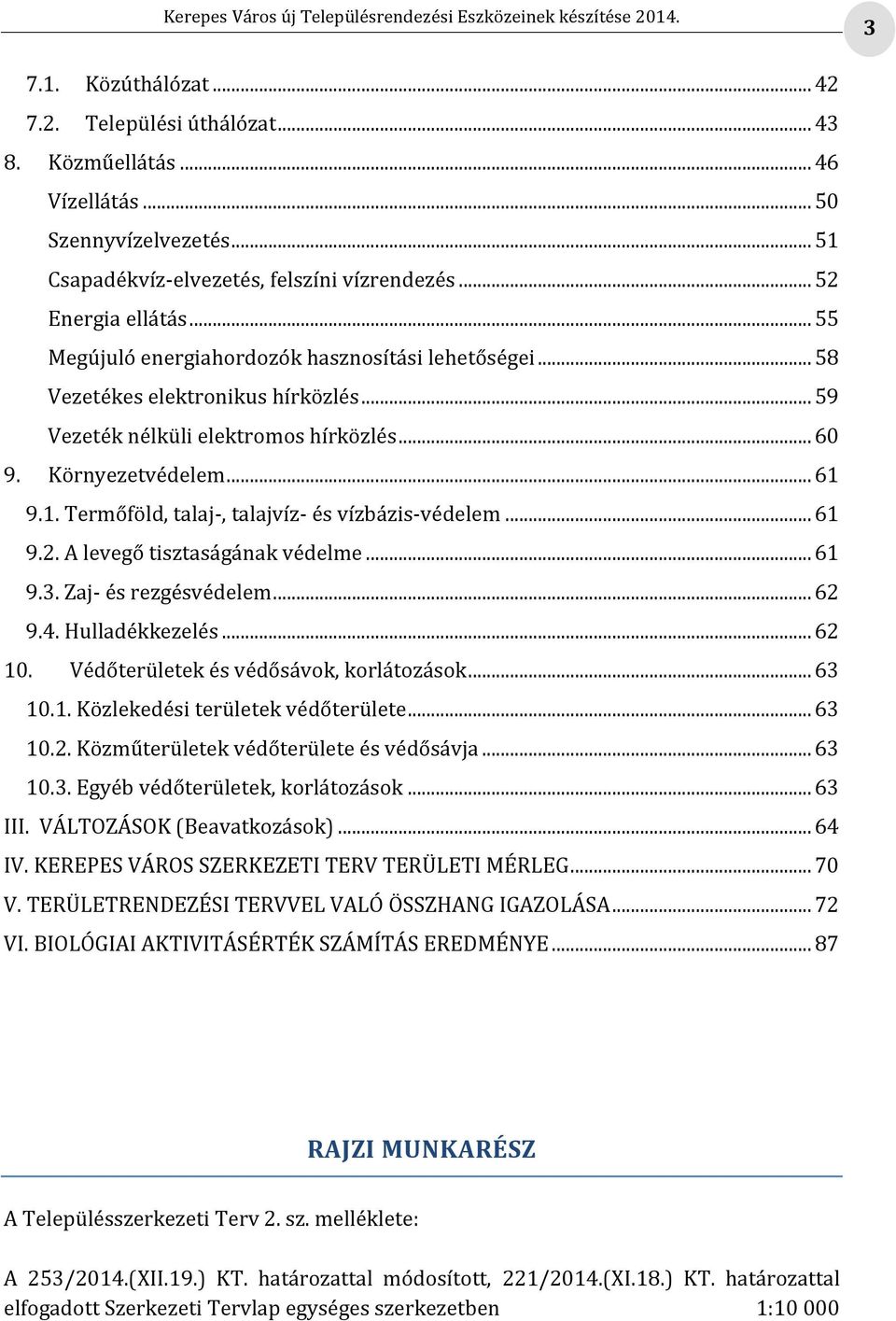 Kerepes Város új Településrendezési Eszközeinek készítése 2014.

3

7.1. Közúthálózat ... 42
7.2. Települési úthálózat ... 43
8. Közműellátás ... 46
Vízellátás ... 50
Szennyvízelvezetés ... 51
Csapadékvíz-elvezetés, felszíni vízrendezés ... 52
Energia ellátás ... 55
Megújuló energiahordozók hasznosítási lehetőségei ... 58
Vezetékes elektronikus hírközlés ... 59
Vezeték nélküli elektromos hírközlés ... 60
9. Környezetvédelem ... 61
9.1. Termőföld, talaj-, talajvíz- és vízbázis-védelem ... 61
9.2. A levegő tisztaságának védelme ... 61
9.3. Zaj- és rezgésvédelem ... 62
9.4. Hulladékkezelés ... 62
10. Védőterületek és védősávok, korlátozások ... 63
10.1. Közlekedési területek védőterülete ... 63
10.2. Közműterületek védőterülete és védősávja ... 63
10.3. Egyéb védőterületek, korlátozások ... 63
III. VÁLTOZÁSOK (Beavatkozások) ... 64
IV. KEREPES VÁROS SZERKEZETI TERV TERÜLETI MÉRLEG ... 70
V. TERÜLETRENDEZÉSI TERVVEL VALÓ ÖSSZHANG IGAZOLÁSA ... 72
VI. BIOLÓGIAI AKTIVITÁSÉRTÉK SZÁMÍTÁS EREDMÉNYE ... 87

RAJZI MUNKARÉSZ

A Településszerkezeti Terv 2. sz. melléklete:

A 253/2014.(XII.19.) KT. határozattal módosított, 221/2014.(XI.18.) KT. határozattal elfogadott Szerkezeti Tervlap egységes szerkezetben 1:10 000